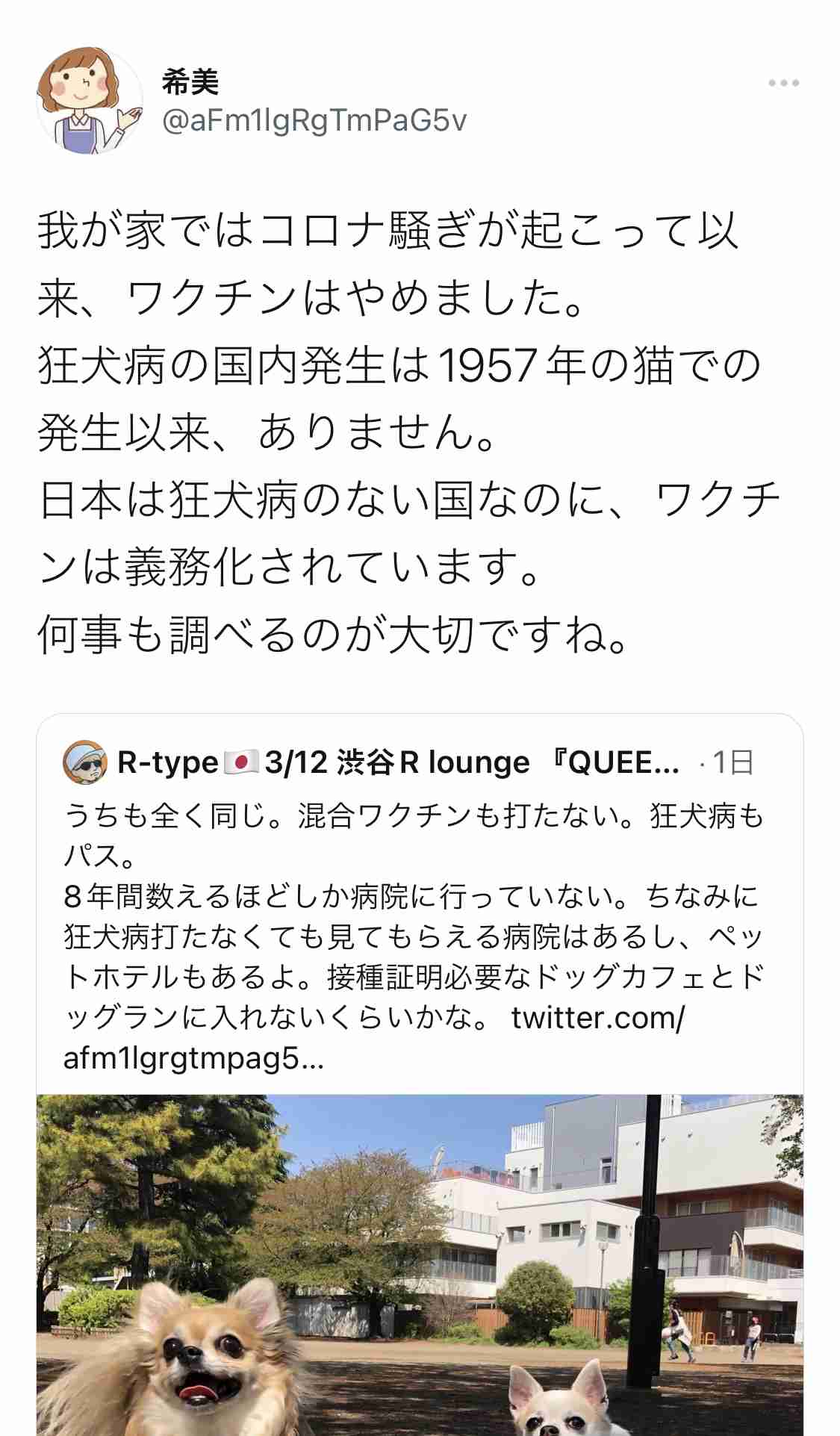 希美
@aFm1lgRgTmPaG5v

我が家ではコロナ騒ぎが起こって以来、ワクチンはやめました。
狂犬病の国内発生は1957年の猫での発生以来、ありません。
日本は狂犬病のない国なのに、ワクチンは義務化されています。
何事も調べるのが大切ですね。

R-type🇯🇵3/12 渋谷R lounge 『QUEE... · 1日
うちも全く同じ。混合ワクチンも打たない。狂犬病もパス。
8年間数えるほどしか病院に行っていない。ちなみに狂犬病打たなくても見てもらえる病院はあるし、ペットホテルもあるよ。接種証明必要なドッグカフェとドッグランに入れないくらいかな。 twitter.com/afm1lgrgtmpag5...